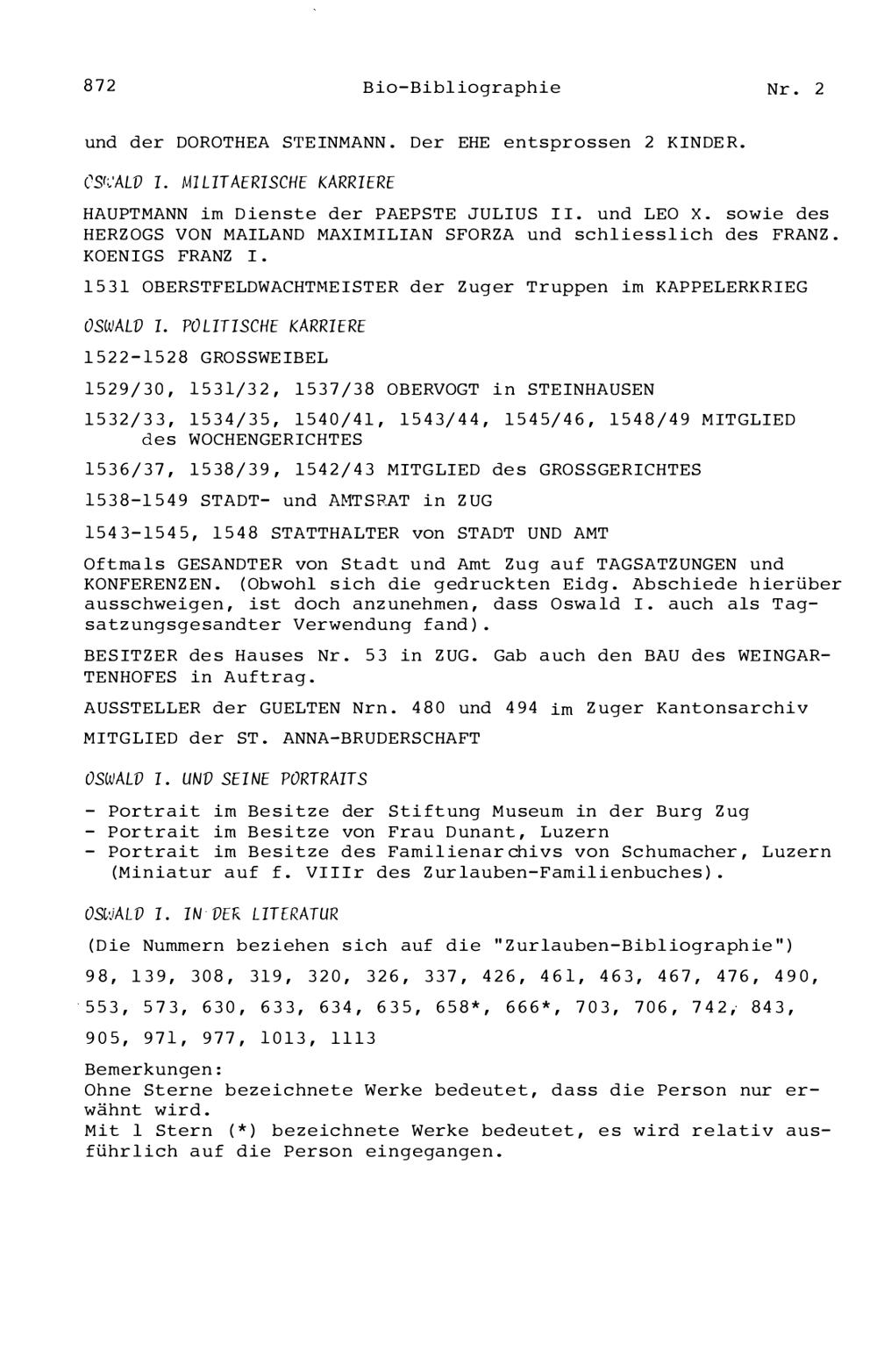 872 Bio-Bibliographie Nr. 2

und der DOROTHEA STEINMANN. Der EHE entsprossen 2 KINDER.

OSWALD I. MILITAERISCHE KARRIERE

HAUPTMANN im Dienste der PAEPSTE JULIUS II. und LEO X. sowie des HERZOGS VON MAILAND MAXIMILIAN SFORZA und schliesslich des FRANZ. KOENIGS FRANZ I.

1531 OBERSTFELDWACHTMEISTER der Zuger Truppen im KAPPELERKRIEG

OSWALD I. POLITISCHE KARRIERE

1522-1528 GROSSWEIBEL

1529/30, 1531/32, 1537/38 OBERVOGT in STEINHAUSEN

1532/33, 1534/35, 1540/41, 1543/44, 1545/46, 1548/49 MITGLIED des WOCHENGERICHTES

1536/37, 1538/39, 1542/43 MITGLIED des GROSSGERICHTES

1538-1549 STADT- und AMTSRAT in ZUG

1543-1545, 1548 STATTHALTER von STADT UND AMT

Oftmals GESANDTER von Stadt und Amt Zug auf TAGSATZUNGEN und KONFERENZEN. (Obwohl sich die gedruckten Eidg. Abschiede hierüber ausschweigen, ist doch anzunehmen, dass Oswald I. auch als Tagsatzungsgesandter Verwendung fand).

BESITZER des Hauses Nr. 53 in ZUG. Gab auch den BAU des WEINGARTENHOFES in Auftrag.

AUSSTELLER der GUELTEN Nrn. 480 und 494 im Zuger Kantonsarchiv

MITGLIED der ST. ANNA-BRUDERSCHAFT

OSWALD I. UND SEINE PORTRAITS

- Portrait im Besitze der Stiftung Museum in der Burg Zug
- Portrait im Besitze von Frau Dunant, Luzern
- Portrait im Besitze des Familienarchivs von Schumacher, Luzern (Miniatur auf f. VIIIr des Zurlauben-Familienbuches).

OSWALD I. IN DER LITERATUR

(Die Nummern beziehen sich auf die "Zurlauben-Bibliographie")

98, 139, 308, 319, 320, 326, 337, 426, 461, 463, 467, 476, 490, 553, 573, 630, 633, 634, 635, 658*, 666*, 703, 706, 742, 843, 905, 971, 977, 1013, 1113

Bemerkungen:
Ohne Sterne bezeichnete Werke bedeutet, dass die Person nur erwähnt wird.
Mit 1 Stern (*) bezeichnete Werke bedeutet, es wird relativ ausführlich auf die Person eingegangen.